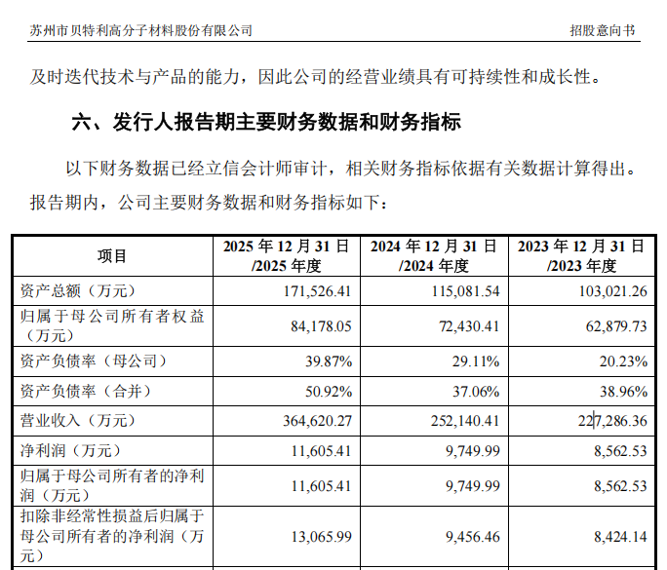 苏州市贝特利高分子材料股份有限公司

招股意向书

及时迭代技术与产品的能力，因此公司的经营业绩具有可持续性和成长性。

六、发行人报告期主要财务数据和财务指标

以下财务数据已经立信会计师审计，相关财务指标依据有关数据计算得出。报告期内，公司主要财务数据和财务指标如下：

| 项目 | 2025 年 12 月 31 日 /2025 年度 | 2024 年 12 月 31 日 /2024 年度 | 2023 年 12 月 31 日 /2023 年度 |
|---|---|---|---|
| 资产总额（万元） | 171,526.41 | 115,081.54 | 103,021.26 |
| 归属于母公司所有者权益（万元） | 84,178.05 | 72,430.41 | 62,879.73 |
| 资产负债率（母公司） | 39.87% | 29.11% | 20.23% |
| 资产负债率（合并） | 50.92% | 37.06% | 38.96% |
| 营业收入（万元） | 364,620.27 | 252,140.41 | 227,286.36 |
| 净利润（万元） | 11,605.41 | 9,749.99 | 8,562.53 |
| 归属于母公司所有者的净利润（万元） | 11,605.41 | 9,749.99 | 8,562.53 |
| 扣除非经常性损益后归属于母公司所有者的净利润（万元） | 13,065.99 | 9,456.46 | 8,424.14 |